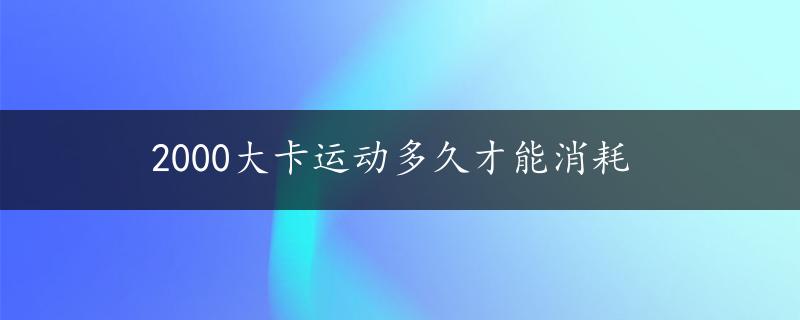 2000大卡运动多久才能消耗